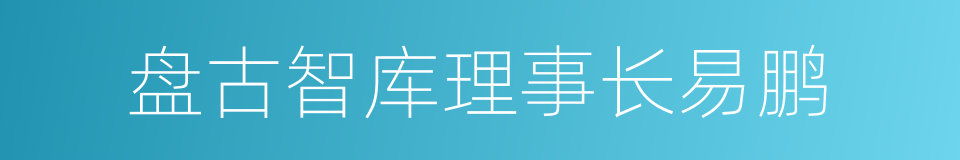 盘古智库理事长易鹏